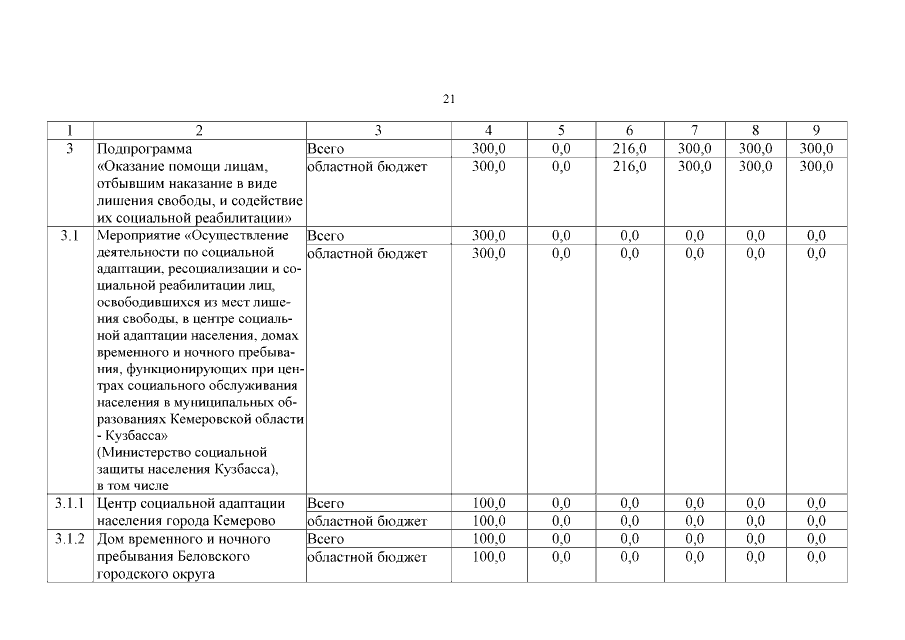 21

| 1 | 2 | 3 | 4 | 5 | 6 | 7 | 8 | 9 |
|---|---|---|---|---|---|---|---|---|
| 3 | Подпрограмма «Оказание помощи лицам, отбывшим наказание в виде лишения свободы, и содействие их социальной реабилитации» | Всего | 300,0 | 0,0 | 216,0 | 300,0 | 300,0 | 300,0 |
| | | областной бюджет | 300,0 | 0,0 | 216,0 | 300,0 | 300,0 | 300,0 |
| 3.1 | Мероприятие «Осуществление деятельности по социальной адаптации, ресоциализации и социальной реабилитации лиц, освободившихся из мест лишения свободы, в центре социальной адаптации населения, домах временного и ночного пребывания, функционирующих при центрах социального обслуживания населения в муниципальных образованиях Кемеровской области - Кузбасса» (Министерство социальной защиты населения Кузбасса), в том числе | Всего | 300,0 | 0,0 | 0,0 | 0,0 | 0,0 | 0,0 |
| | | областной бюджет | 300,0 | 0,0 | 0,0 | 0,0 | 0,0 | 0,0 |
| 3.1.1 | Центр социальной адаптации населения города Кемерово | Всего | 100,0 | 0,0 | 0,0 | 0,0 | 0,0 | 0,0 |
| | | областной бюджет | 100,0 | 0,0 | 0,0 | 0,0 | 0,0 | 0,0 |
| 3.1.2 | Дом временного и ночного пребывания Беловского городского округа | Всего | 100,0 | 0,0 | 0,0 | 0,0 | 0,0 | 0,0 |
| | | областной бюджет | 100,0 | 0,0 | 0,0 | 0,0 | 0,0 | 0,0 |